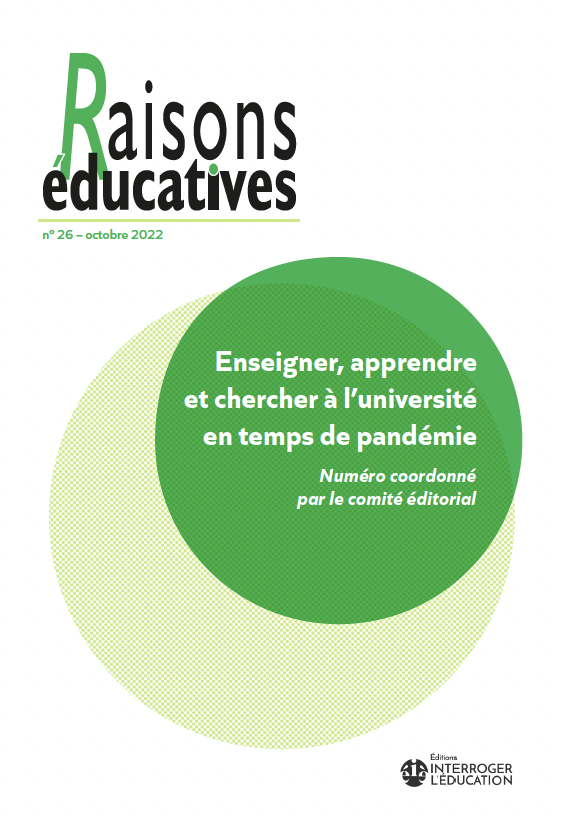 Raisons éducatives

n° 26 – octobre 2022

Enseigner, apprendre et chercher à l'université en temps de pandémie

Numéro coordonné par le comité éditorial

Éditions
INTERROGER L'ÉDUCATION